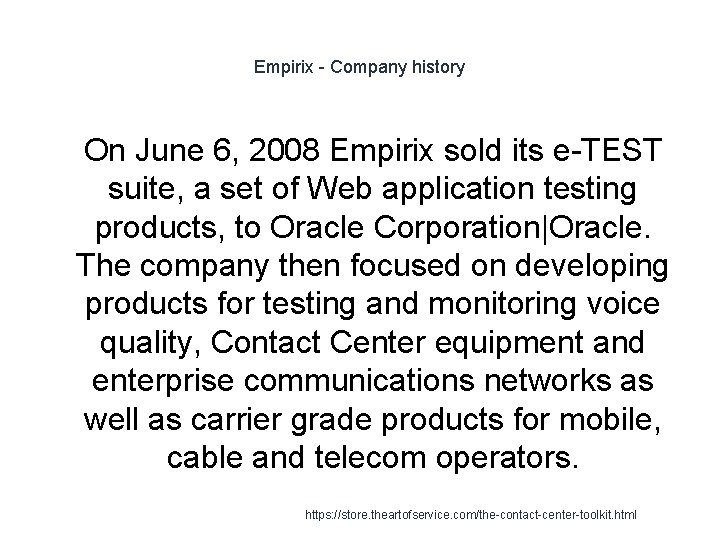 Empirix - Company history

On June 6, 2008 Empirix sold its e-TEST suite, a set of Web application testing products, to Oracle Corporation|Oracle. The company then focused on developing products for testing and monitoring voice quality, Contact Center equipment and enterprise communications networks as well as carrier grade products for mobile, cable and telecom operators.

https://store.theartofservice.com/the-contact-center-toolkit.html